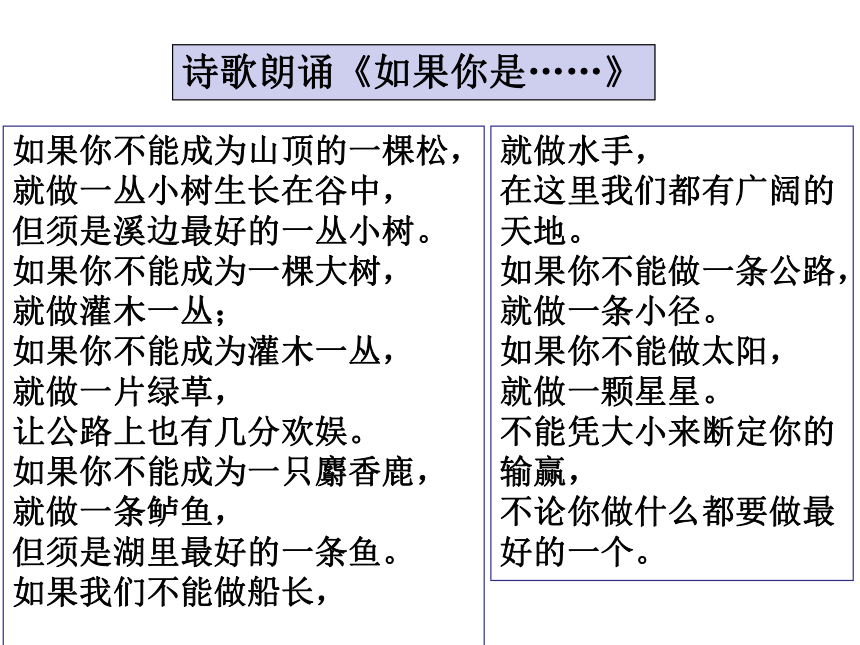 诗歌朗诵《如果你是……》

如果你不能成为山顶的一棵松，
就做一丛小树生长在谷中，
但须是溪边最好的一丛小树。
如果你不能成为一棵大树，
就做灌木一丛；
如果你不能成为灌木一丛，
就做一片绿草，
让公路上也有几分欢娱。
如果你不能成为一只麝香鹿，
就做一条鲈鱼，
但须是湖里最好的一条鱼。
如果我们不能做船长，

就做水手，
在这里我们都有广阔的天地。
如果你不能做一条公路，
就做一条小径。
如果你不能做太阳，
就做一颗星星。
不能凭大小来断定你的输赢，
不论你做什么都要做最好的一个。